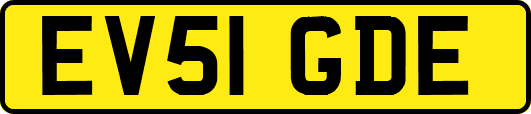 EV51 GDE